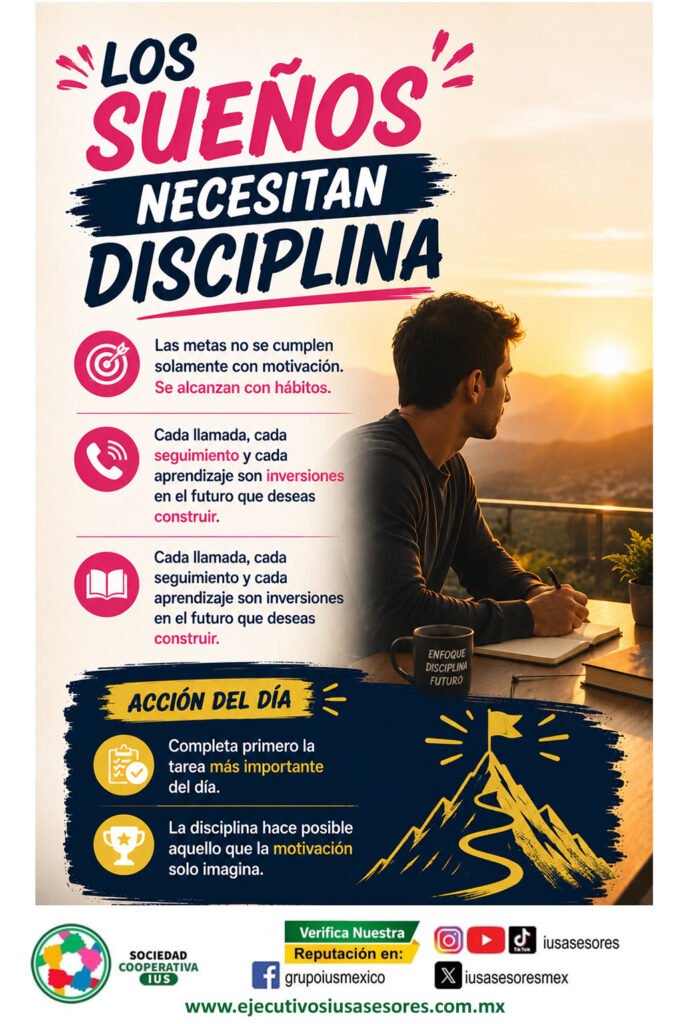 LOS SUEÑOS NECESITAN DISCIPLINA

Las metas no se cumplen solamente con motivación. Se alcanzan con hábitos.

Cada llamada, cada seguimiento y cada aprendizaje son inversiones en el futuro que deseas construir.

Cada llamada, cada seguimiento y cada aprendizaje son inversiones en el futuro que deseas construir.

ENFOQUE DISCIPLINA FUTURO

ACCIÓN DEL DÍA

Completa primero la tarea más importante del día.

La disciplina hace posible aquello que la motivación solo imagina.

SOCIEDAD COOPERATIVA IUS

Verifica Nuestra Reputación en:

grupoiusmexico

iusasesores

iusasesoresmex

www.ejecutivosiusasesores.com.mx